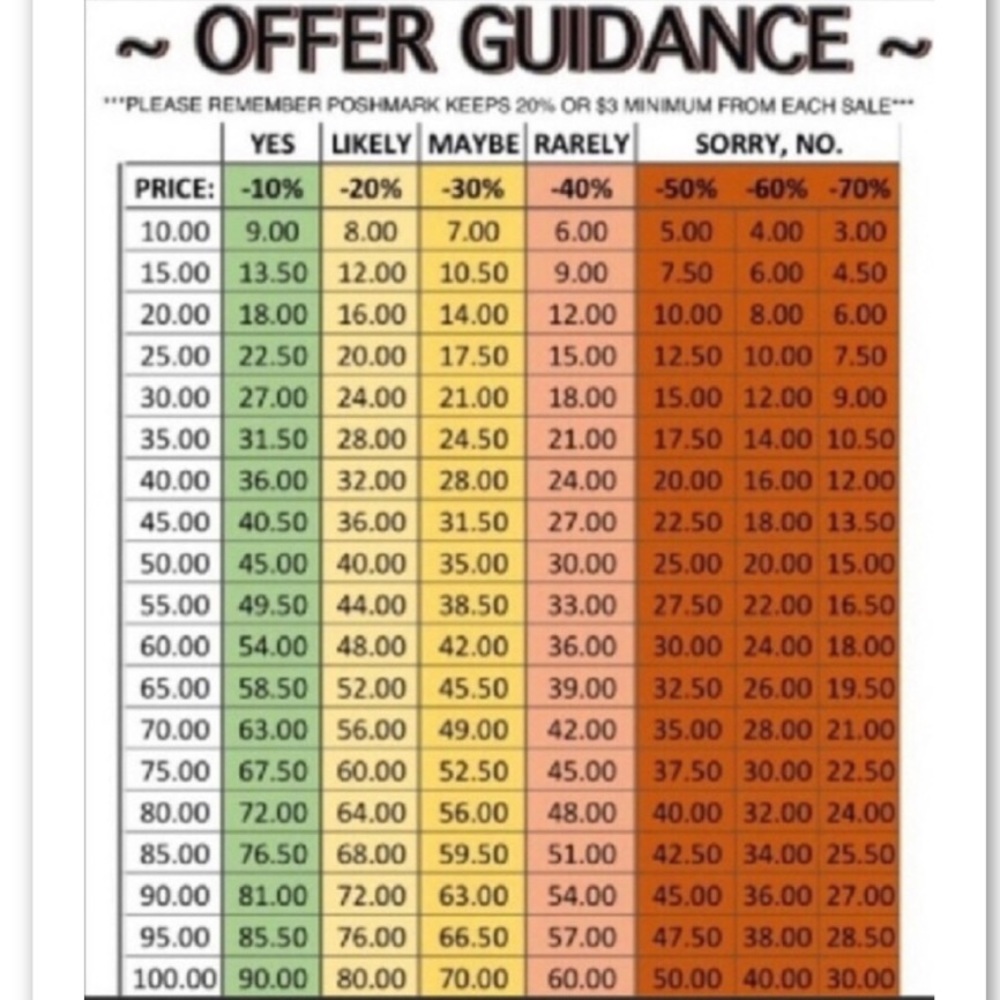 ~ OFFER GUIDANCE ~

***PLEASE REMEMBER POSHMARK KEEPS 20% OR $3 MINIMUM FROM EACH SALE***

| | YES | LIKELY | MAYBE | RARELY | SORRY, NO. | | |
|---|---|---|---|---|---|---|---|
| PRICE: | -10% | -20% | -30% | -40% | -50% | -60% | -70% |
| 10.00 | 9.00 | 8.00 | 7.00 | 6.00 | 5.00 | 4.00 | 3.00 |
| 15.00 | 13.50 | 12.00 | 10.50 | 9.00 | 7.50 | 6.00 | 4.50 |
| 20.00 | 18.00 | 16.00 | 14.00 | 12.00 | 10.00 | 8.00 | 6.00 |
| 25.00 | 22.50 | 20.00 | 17.50 | 15.00 | 12.50 | 10.00 | 7.50 |
| 30.00 | 27.00 | 24.00 | 21.00 | 18.00 | 15.00 | 12.00 | 9.00 |
| 35.00 | 31.50 | 28.00 | 24.50 | 21.00 | 17.50 | 14.00 | 10.50 |
| 40.00 | 36.00 | 32.00 | 28.00 | 24.00 | 20.00 | 16.00 | 12.00 |
| 45.00 | 40.50 | 36.00 | 31.50 | 27.00 | 22.50 | 18.00 | 13.50 |
| 50.00 | 45.00 | 40.00 | 35.00 | 30.00 | 25.00 | 20.00 | 15.00 |
| 55.00 | 49.50 | 44.00 | 38.50 | 33.00 | 27.50 | 22.00 | 16.50 |
| 60.00 | 54.00 | 48.00 | 42.00 | 36.00 | 30.00 | 24.00 | 18.00 |
| 65.00 | 58.50 | 52.00 | 45.50 | 39.00 | 32.50 | 26.00 | 19.50 |
| 70.00 | 63.00 | 56.00 | 49.00 | 42.00 | 35.00 | 28.00 | 21.00 |
| 75.00 | 67.50 | 60.00 | 52.50 | 45.00 | 37.50 | 30.00 | 22.50 |
| 80.00 | 72.00 | 64.00 | 56.00 | 48.00 | 40.00 | 32.00 | 24.00 |
| 85.00 | 76.50 | 68.00 | 59.50 | 51.00 | 42.50 | 34.00 | 25.50 |
| 90.00 | 81.00 | 72.00 | 63.00 | 54.00 | 45.00 | 36.00 | 27.00 |
| 95.00 | 85.50 | 76.00 | 66.50 | 57.00 | 47.50 | 38.00 | 28.50 |
| 100.00 | 90.00 | 80.00 | 70.00 | 60.00 | 50.00 | 40.00 | 30.00 |